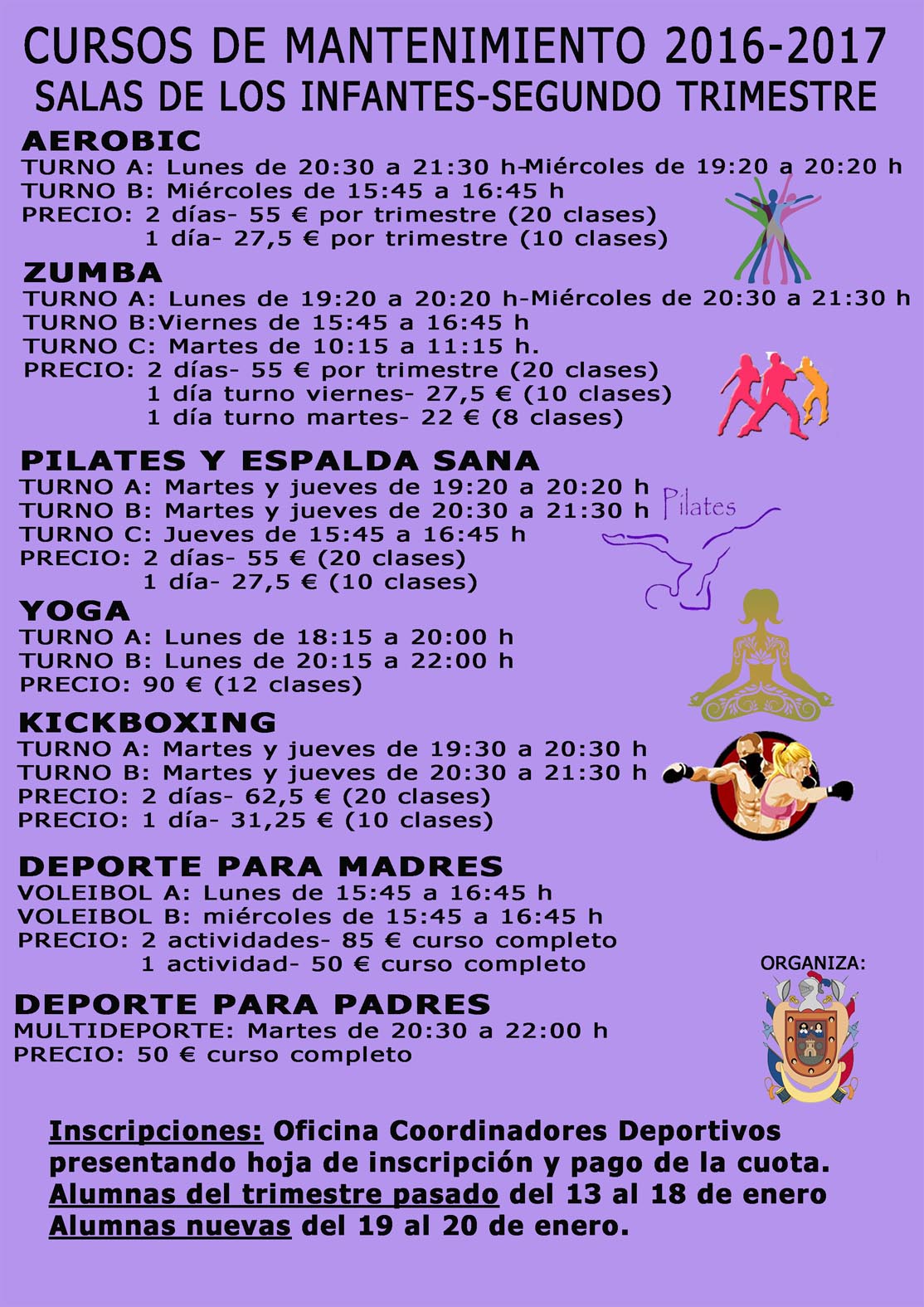 CURSOS DE MANTENIMIENTO 2016-2017
SALAS DE LOS INFANTES-SEGUNDO TRIMESTRE

AEROBIC
TURNO A: Lunes de 20:30 a 21:30 h-Miércoles de 19:20 a 20:20 h
TURNO B: Miércoles de 15:45 a 16:45 h
PRECIO: 2 días- 55 € por trimestre (20 clases)
1 día- 27,5 € por trimestre (10 clases)

ZUMBA
TURNO A: Lunes de 19:20 a 20:20 h-Miércoles de 20:30 a 21:30 h
TURNO B:Viernes de 15:45 a 16:45 h
TURNO C: Martes de 10:15 a 11:15 h.
PRECIO: 2 días- 55 € por trimestre (20 clases)
1 día turno viernes- 27,5 € (10 clases)
1 día turno martes- 22 € (8 clases)

PILATES Y ESPALDA SANA
TURNO A: Martes y jueves de 19:20 a 20:20 h
TURNO B: Martes y jueves de 20:30 a 21:30 h
TURNO C: Jueves de 15:45 a 16:45 h
PRECIO: 2 días- 55 € (20 clases)
1 día- 27,5 € (10 clases)

Pilates

YOGA
TURNO A: Lunes de 18:15 a 20:00 h
TURNO B: Lunes de 20:15 a 22:00 h
PRECIO: 90 € (12 clases)

KICKBOXING
TURNO A: Martes y jueves de 19:30 a 20:30 h
TURNO B: Martes y jueves de 20:30 a 21:30 h
PRECIO: 2 días- 62,5 € (20 clases)
PRECIO: 1 día- 31,25 € (10 clases)

DEPORTE PARA MADRES
VOLEIBOL A: Lunes de 15:45 a 16:45 h
VOLEIBOL B: miércoles de 15:45 a 16:45 h
PRECIO: 2 actividades- 85 € curso completo
1 actividad- 50 € curso completo

ORGANIZA:

DEPORTE PARA PADRES
MULTIDEPORTE: Martes de 20:30 a 22:00 h
PRECIO: 50 € curso completo

Inscripciones: Oficina Coordinadores Deportivos presentando hoja de inscripción y pago de la cuota.
Alumnas del trimestre pasado del 13 al 18 de enero
Alumnas nuevas del 19 al 20 de enero.